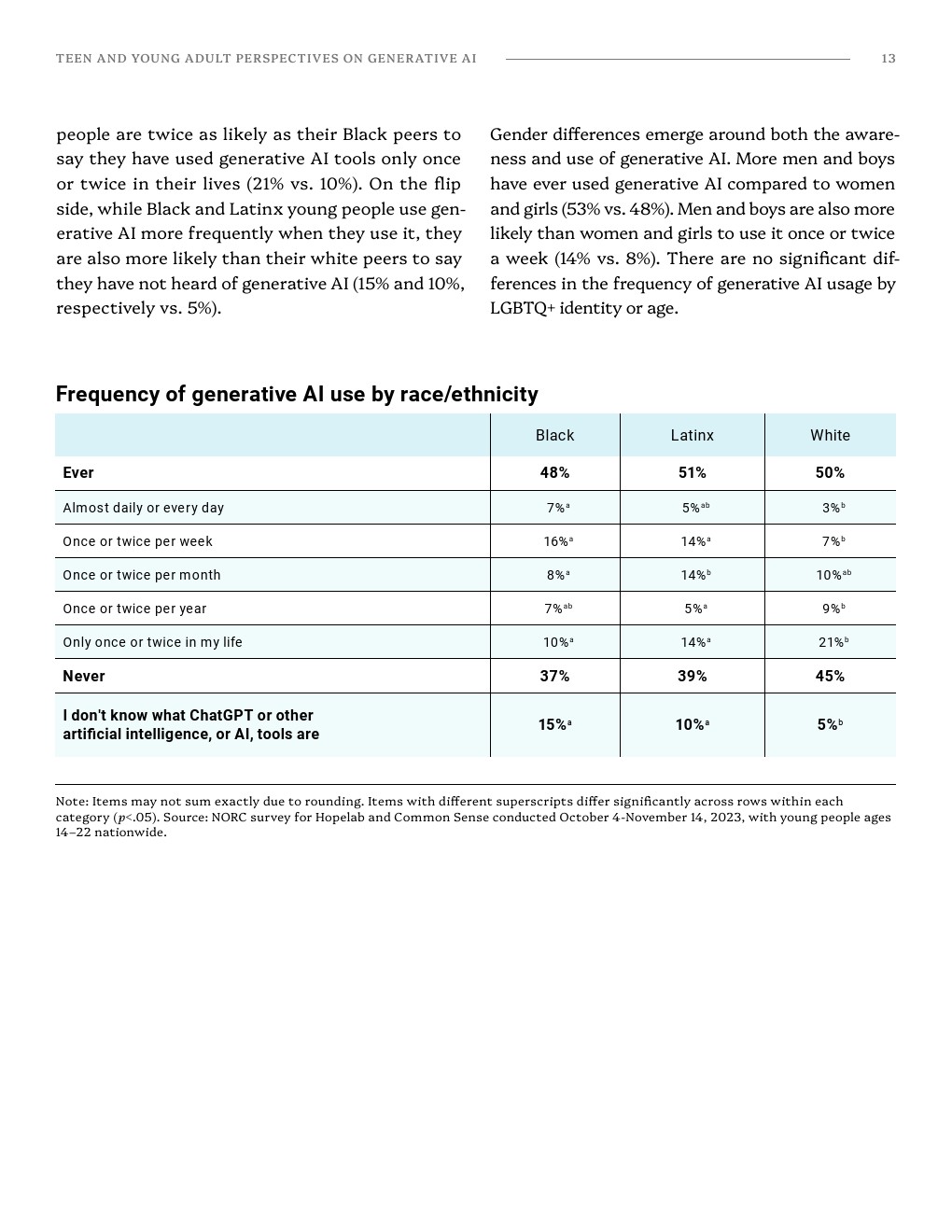 TEEN AND YOUNG ADULT PERSPECTIVES ON GENERATIVE AI 13

people are twice as likely as their Black peers to say they have used generative AI tools only once or twice in their lives (21% vs. 10%). On the flip side, while Black and Latinx young people use generative AI more frequently when they use it, they are also more likely than their white peers to say they have not heard of generative AI (15% and 10%, respectively vs. 5%).

Gender differences emerge around both the awareness and use of generative AI. More men and boys have ever used generative AI compared to women and girls (53% vs. 48%). Men and boys are also more likely than women and girls to use it once or twice a week (14% vs. 8%). There are no significant differences in the frequency of generative AI usage by LGBTQ+ identity or age.

Frequency of generative AI use by race/ethnicity

| | Black | Latinx | White |
|---|---|---|---|
| Ever | 48% | 51% | 50% |
| Almost daily or every day | 7%$^{a}$ | 5%$^{ab}$ | 3%$^{b}$ |
| Once or twice per week | 16%$^{a}$ | 14%$^{a}$ | 7%$^{b}$ |
| Once or twice per month | 8%$^{a}$ | 14%$^{b}$ | 10%$^{ab}$ |
| Once or twice per year | 7%$^{ab}$ | 5%$^{a}$ | 9%$^{b}$ |
| Only once or twice in my life | 10%$^{a}$ | 14%$^{a}$ | 21%$^{b}$ |
| Never | 37% | 39% | 45% |
| I don't know what ChatGPT or other artificial intelligence, or AI, tools are | 15%$^{a}$ | 10%$^{a}$ | 5%$^{b}$ |

Note: Items may not sum exactly due to rounding. Items with different superscripts differ significantly across rows within each category ($p$<.05). Source: NORC survey for Hopelab and Common Sense conducted October 4-November 14, 2023, with young people ages 14–22 nationwide.